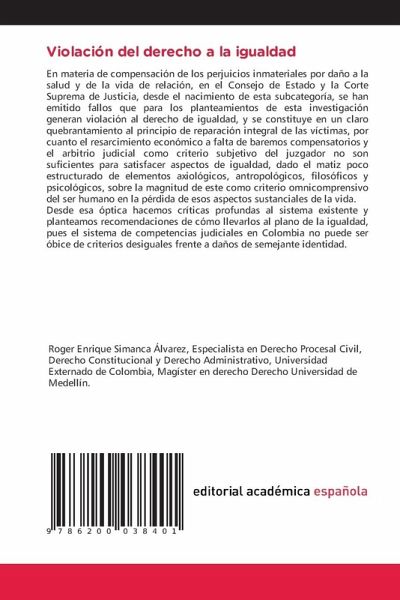 Violación del derecho a la igualdad

En materia de compensación de los perjuicios inmateriales por daño a la salud y de la vida de relación, en el Consejo de Estado y la Corte Suprema de Justicia, desde el nacimiento de esta subcategoría, se han emitido fallos que para los planteamientos de esta investigación generan violación al derecho de igualdad, y se constituye en un claro quebrantamiento al principio de reparación integral de las víctimas, por cuanto el resarcimiento económico a falta de baremos compensatorios y el arbitrio judicial como criterio subjetivo del juzgador no son suficientes para satisfacer aspectos de igualdad, dado el matiz poco estructurado de elementos axiológicos, antropológicos, filosóficos y psicológicos, sobre la magnitud de este como criterio omnicomprensivo del ser humano en la pérdida de esos aspectos sustanciales de la vida. Desde esa óptica hacemos críticas profundas al sistema existente y planteamos recomendaciones de cómo llevarlos al plano de la igualdad, pues el sistema de competencias judiciales en Colombia no puede ser óbice de criterios desiguales frente a daños de semejante identidad.

Roger Enrique Simanca Álvarez, Especialista en Derecho Procesal Civil, Derecho Constitucional y Derecho Administrativo, Universidad Externado de Colombia, Magíster en derecho Derecho Universidad de Medellín.

9 786200 038401

editorial académica española